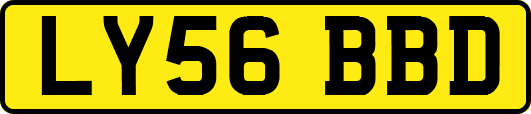 LY56 BBD